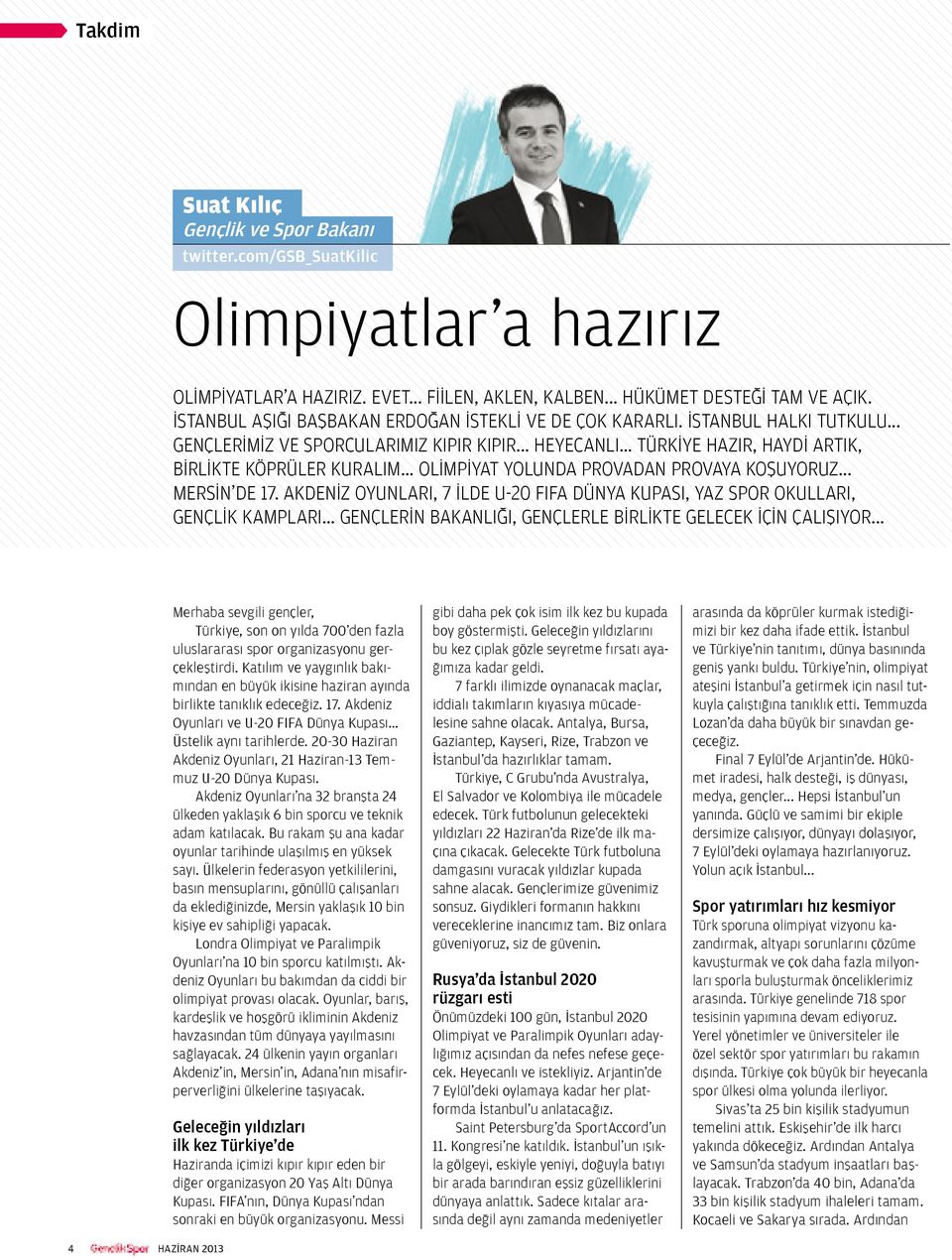 Takdim

Suat Kılıç
Gençlik ve Spor Bakanı
twitter.com/GSB_SuatKilic

Olimpiyatlar'a hazırız

OLİMPİYATLAR'A HAZIRIZ. EVET... FİİLEN, AKLEN, KALBEN... HÜKÜMET DESTEĞİ TAM VE AÇIK. İSTANBUL AŞIĞI BAŞBAKAN ERDOĞAN İSTEKLİ VE DE ÇOK KARARLI. İSTANBUL HALKI TUTKULU... GENÇLERİMİZ VE SPORCULARIMIZ KIPIR KIPIR... HEYECANLI... TÜRKİYE HAZIR, HAYDİ ARTIK, BİRLİKTE KÖPRÜLER KURALIM... OLİMPİYAT YOLUNDA PROVADAN PROVAYA KOŞUYORUZ... MERSİN'DE 17. AKDENİZ OYUNLARI, 7 İLDE U-20 FIFA DÜNYA KUPASI, YAZ SPOR OKULLARI, GENÇLİK KAMPLARI... GENÇLERİN BAKANLIĞI, GENÇLERLE BİRLİKTE GELECEK İÇİN ÇALIŞIYOR...

Merhaba sevgili gençler,
Türkiye, son on yılda 700'den fazla uluslararası spor organizasyonu gerçekleştirdi. Katılım ve yaygınlık bakımından en büyük ikisine haziran ayında birlikte tanıklık edeceğiz. 17. Akdeniz Oyunları ve U-20 FIFA Dünya Kupası... Üstelik aynı tarihlerde. 20-30 Haziran Akdeniz Oyunları, 21 Haziran-13 Temmuz U-20 Dünya Kupası.

Akdeniz Oyunları'na 32 branşta 24 ülkeden yaklaşık 6 bin sporcu ve teknik adam katılacak. Bu rakam şu ana kadar oyunlar tarihinde ulaşılmış en yüksek sayı. Ülkelerin federasyon yetkililerini, basın mensuplarını, gönüllü çalışanları da eklediğinizde, Mersin yaklaşık 10 bin kişiye ev sahipliği yapacak.

Londra Olimpiyat ve Paralimpik Oyunları'na 10 bin sporcu katılmıştı. Akdeniz Oyunları bu bakımdan da ciddi bir olimpiyat provası olacak. Oyunlar, barış, kardeşlik ve hoşgörü ikliminin Akdeniz havzasından tüm dünyaya yayılmasını sağlayacak. 24 ülkenin yayın organları Akdeniz'in, Mersin'in, Adana'nın misafirperverliğini ülkelerine taşıyacak.

Geleceğin yıldızları ilk kez Türkiye'de
Haziranda içimizi kıpır kıpır eden bir diğer organizasyon 20 Yaş Altı Dünya Kupası. FIFA'nın, Dünya Kupası'ndan sonraki en büyük organizasyonu. Messi gibi daha pek çok isim ilk kez bu kupada boy göstermişti. Geleceğin yıldızlarını bu kez çıplak gözle seyretme fırsatı ayağımıza kadar geldi.

7 farklı ilimizde oynanacak maçlar, iddialı takımların kıyasıya mücadelesine sahne olacak. Antalya, Bursa, Gaziantep, Kayseri, Rize, Trabzon ve İstanbul'da hazırlıklar tamam.

Türkiye, C Grubu'nda Avustralya, El Salvador ve Kolombiya ile mücadele edecek. Türk futbolunun gelecekteki yıldızları 22 Haziran'da Rize'de ilk maçına çıkacak. Gelecekte Türk futboluna damgasını vuracak yıldızlar kupada sahne alacak. Gençlerimize güvenimiz sonsuz. Giydikleri formanın hakkını vereceklerine inancımız tam. Biz onlara güveniyoruz, siz de güvenin.

Rusya'da İstanbul 2020 rüzgarı esti
Önümüzdeki 100 gün, İstanbul 2020 Olimpiyat ve Paralimpik Oyunları adaylığımız açısından da nefes nefese geçecek. Heyecanlı ve istekliyiz. Arjantin'de 7 Eylül'deki oylamaya kadar her platformda İstanbul'u anlatacağız.

Saint Petersburg'da SportAccord'un 11. Kongresi'ne katıldık. İstanbul'un ışıkla gölgeyi, eskiyle yeniyi, doğuyla batıyı bir arada barındıran eşsiz güzelliklerini dünyaya anlattık. Sadece kıtalar arasında değil aynı zamanda medeniyetler arasında da köprüler kurmak istediğimizi bir kez daha ifade ettik. İstanbul ve Türkiye'nin tanıtımı, dünya basınında geniş yankı buldu. Türkiye'nin, olimpiyat ateşini İstanbul'a getirmek için nasıl tutkuyla çalıştığına tanıklık etti. Temmuzda Lozan'da daha büyük bir sınavdan geçeceğiz.

Final 7 Eylül'de Arjantin'de. Hükümet iradesi, halk desteği, iş dünyası, medya, gençler... Hepsi İstanbul'un yanında. Güçlü ve samimi bir ekiple dersimize çalışıyor, dünyayı dolaşıyor, 7 Eylül'deki oylamaya hazırlanıyoruz. Yolun açık İstanbul...

Spor yatırımları hız kesmiyor
Türk sporuna olimpiyat vizyonu kazandırmak, altyapı sorunlarını çözüme kavuşturmak ve çok daha fazla milyonları sporla buluşturmak önceliklerimiz arasında. Türkiye genelinde 718 spor tesisinin yapımına devam ediyoruz. Yerel yönetimler ve üniversiteler ile özel sektör spor yatırımları bu rakamın dışında. Türkiye çok büyük bir heyecanla spor ülkesi olma yolunda ilerliyor.

Sivas'ta 25 bin kişilik stadyumun temelini attık. Eskişehir'de ilk harcı yakında dökeceğiz. Ardından Antalya ve Samsun'da stadyum inşaatları başlayacak. Trabzon'da 40 bin, Adana'da 33 bin kişilik stadyum ihaleleri tamam. Kocaeli ve Sakarya sırada. Ardından

4 GençlikSpor HAZİRAN 2013